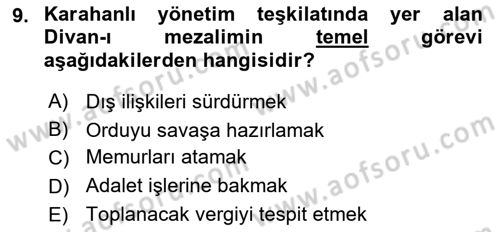 9. Karahanlı yönetim teşkilatında yer alan Divan-ı mezalimin temel görevi aşağıdakilerden hangisidir?

A) Dış ilişkileri sürdürmek
B) Orduyu savaşa hazırlamak
C) Memurları atamak
D) Adalet işlerine bakmak
E) Toplanacak vergiyi tespit etmek

www.aofsoru.com www.aofsoru.com www.aofsoru.com www.aofsoru.com